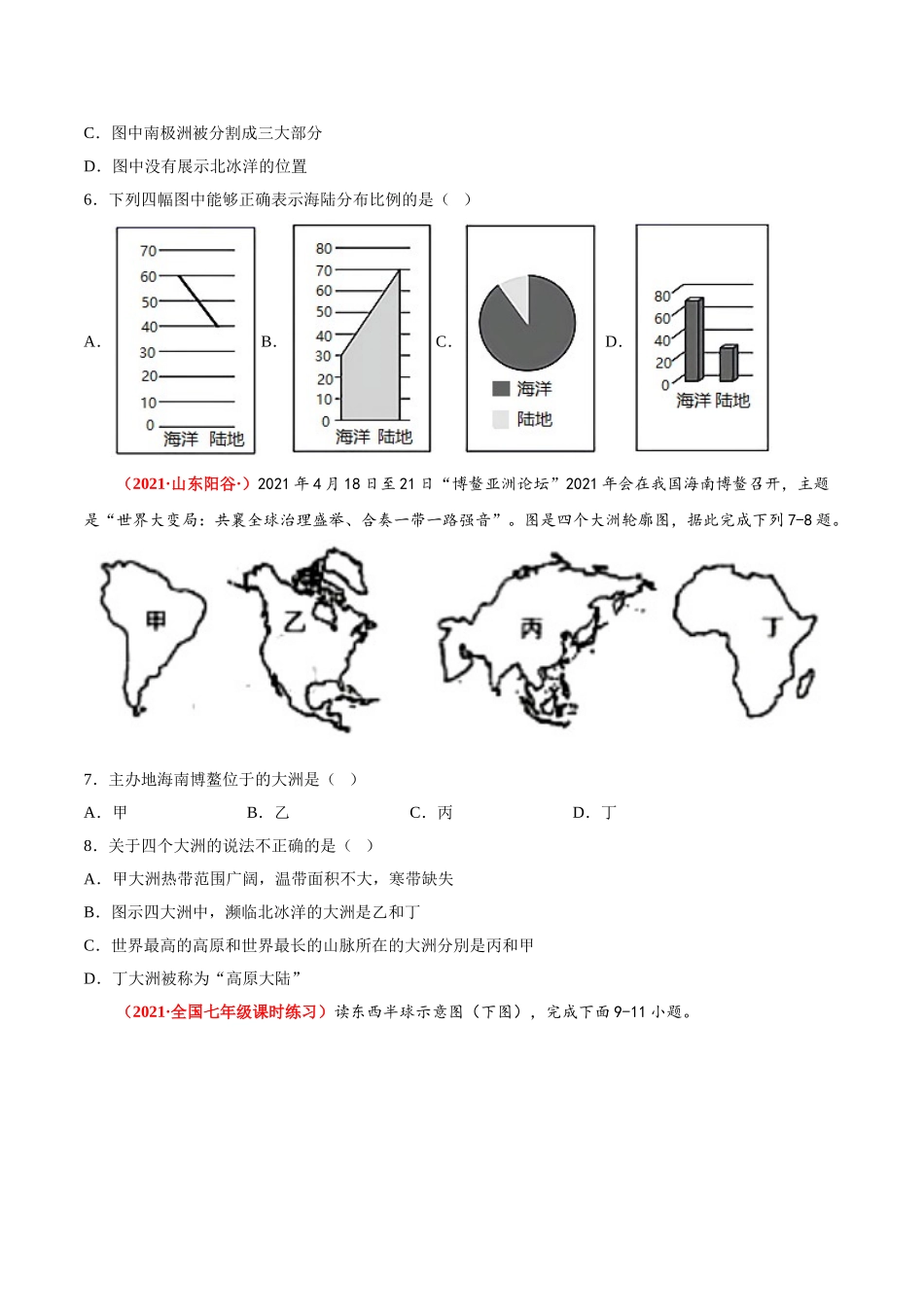 C．图中南极洲被分割成三大部分

D．图中没有展示北冰洋的位置

6．下列四幅图中能够正确表示海陆分布比例的是（ ）

A.
70
60
50
40
30
20
10
0
海洋 陆地

B.
80
70
60
50
40
30
20
10
0
海洋 陆地

C.
海洋
陆地

D.
80
60
40
20
0
海洋 陆地

（2021·山东阳谷·）2021 年 4 月 18 日至 21 日“博鳌亚洲论坛”2021 年会在我国海南博鳌召开，主题是“世界大变局：共襄全球治理盛举、合奏一带一路强音”。图是四个大洲轮廓图，据此完成下列 7-8 题。

甲 乙 丙 丁

7．主办地海南博鳌位于的大洲是（ ）

A．甲 B．乙 C．丙 D．丁

8．关于四个大洲的说法不正确的是（ ）

A．甲大洲热带范围广阔，温带面积不大，寒带缺失

B．图示四大洲中，濒临北冰洋的大洲是乙和丁

C．世界最高的高原和世界最长的山脉所在的大洲分别是丙和甲

D．丁大洲被称为“高原大陆”

（2021·全国七年级课时练习）读东西半球示意图（下图），完成下面 9-11 小题。